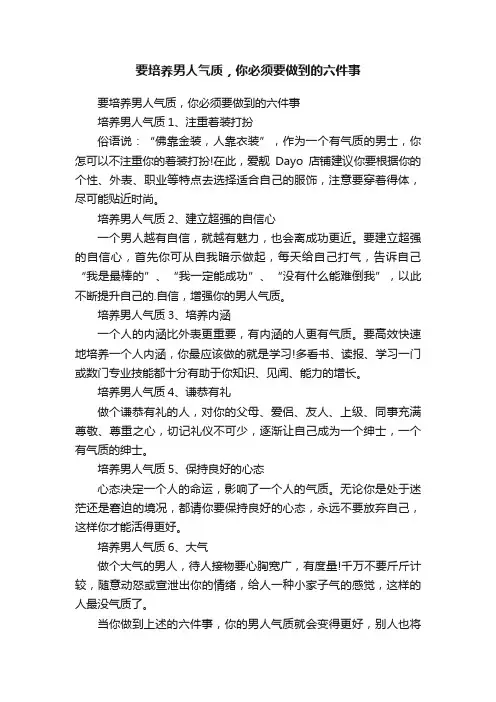 要培养男人气质，你必须要做到的六件事

要培养男人气质，你必须要做到的六件事

培养男人气质 1、注重着装打扮

俗语说：“佛靠金装，人靠衣装”，作为一个有气质的男士，你怎可以不注重你的着装打扮!在此，爱靓 Dayo 店铺建议你要根据你的个性、外表、职业等特点去选择适合自己的服饰，注意要穿着得体，尽可能贴近时尚。

培养男人气质 2、建立超强的自信心

一个男人越有自信，就越有魅力，也会离成功更近。要建立超强的自信心，首先你可从自我暗示做起，每天给自己打气，告诉自己“我是最棒的”、“我一定能成功”、“没有什么能难倒我”，以此不断提升自己的.自信，增强你的男人气质。

培养男人气质 3、培养内涵

一个人的内涵比外表更重要，有内涵的人更有气质。要高效快速地培养一个人内涵，你最应该做的就是学习!多看书、读报、学习一门或数门专业技能都十分有助于你知识、见闻、能力的增长。

培养男人气质 4、谦恭有礼

做个谦恭有礼的人，对你的父母、爱侣、友人、上级、同事充满尊敬、尊重之心，切记礼仪不可少，逐渐让自己成为一个绅士，一个有气质的绅士。

培养男人气质 5、保持良好的心态

心态决定一个人的命运，影响了一个人的气质。无论你是处于迷茫还是窘迫的境况，都请你要保持良好的心态，永远不要放弃自己，这样你才能活得更好。

培养男人气质 6、大气

做个大气的男人，待人接物要心胸宽广，有度量!千万不要斤斤计较，随意动怒或宣泄出你的情绪，给人一种小家子气的感觉，这样的人最没气质了。

当你做到上述的六件事，你的男人气质就会变得更好，别人也将